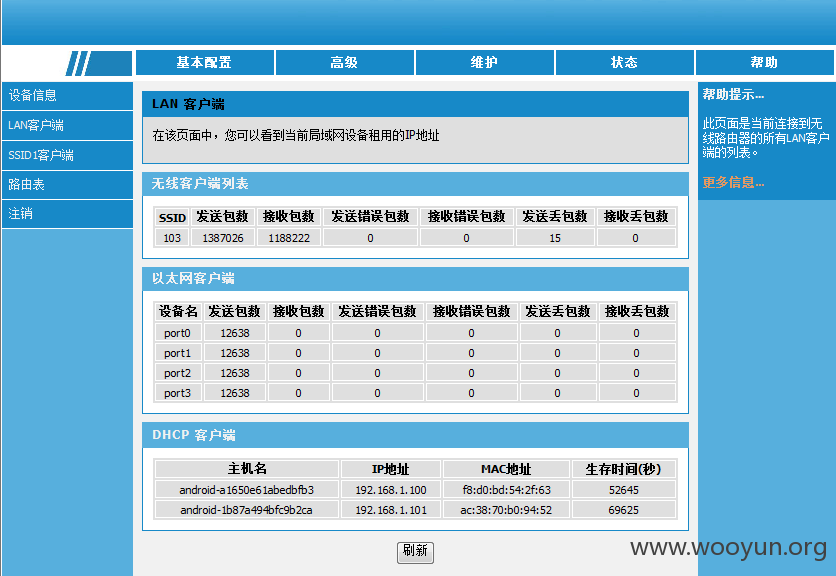 基本配置 高级 维护 状态 帮助

设备信息
LAN客户端
SSID1客户端
路由表
注销

LAN 客户端

在该页面中，您可以看到当前局域网设备租用的IP地址

无线客户端列表

| SSID | 发送包数 | 接收包数 | 发送错误包数 | 接收错误包数 | 发送丢包数 | 接收丢包数 |
|---|---|---|---|---|---|---|
| 103 | 1387026 | 1188222 | 0 | 0 | 15 | 0 |

以太网客户端

| 设备名 | 发送包数 | 接收包数 | 发送错误包数 | 接收错误包数 | 发送丢包数 | 接收丢包数 |
|---|---|---|---|---|---|---|
| port0 | 12638 | 0 | 0 | 0 | 0 | 0 |
| port1 | 12638 | 0 | 0 | 0 | 0 | 0 |
| port2 | 12638 | 0 | 0 | 0 | 0 | 0 |
| port3 | 12638 | 0 | 0 | 0 | 0 | 0 |

DHCP 客户端

| 主机名 | IP地址 | MAC地址 | 生存时间(秒) |
|---|---|---|---|
| android-a1650e61abedbfb3 | 192.168.1.100 | f8:d0:bd:54:2f:63 | 52645 |
| android-1b87a494bfc9b2ca | 192.168.1.101 | ac:38:70:b0:94:52 | 69625 |

刷新

帮助提示...

此页面是当前连接到无线路由器的所有LAN客户端的列表。

更多信息...

www.wooyun.org